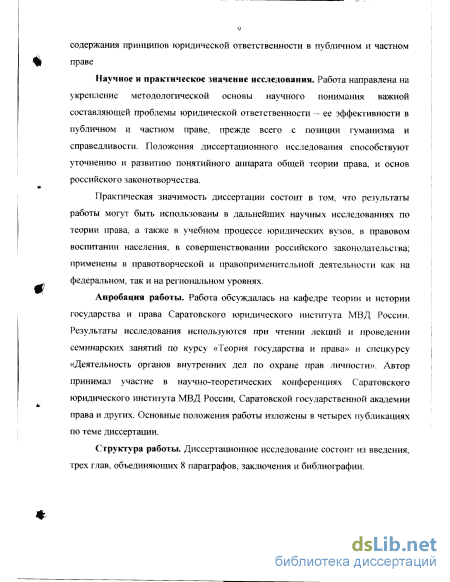 9

содержания принципов юридической ответственности в публичном и частном праве

**Научное и практическое значение исследования.** Работа направлена на укрепление методологической основы научного понимания важной составляющей проблемы юридической ответственности – ее эффективности в публичном и частном праве, прежде всего с позиции гуманизма и справедливости. Положения диссертационного исследования способствуют уточнению и развитию понятийного аппарата общей теории права, и основ российского законотворчества.

Практическая значимость диссертации состоит в том, что результаты работы могут быть использованы в дальнейших научных исследованиях по теории права, а также в учебном процессе юридических вузов, в правовом воспитании населения, в совершенствовании российского законодательства; применены в правотворческой и правоприменительной деятельности как на федеральном, так и на региональном уровнях.

**Апробация работы.** Работа обсуждалась на кафедре теории и истории государства и права Саратовского юридического института МВД России. Результаты исследования используются при чтении лекций и проведении семинарских занятий по курсу «Теория государства и права» и спецкурсу «Деятельность органов внутренних дел по охране прав личности». Автор принимал участие в научно-теоретических конференциях Саратовского юридического института МВД России, Саратовской государственной академии права и других. Основные положения работы изложены в четырех публикациях по теме диссертации.

**Структура работы.** Диссертационное исследование состоит из введения, трех глав, объединяющих 8 параграфов, заключения и библиографии.

dsLib.net
библиотека диссертаций